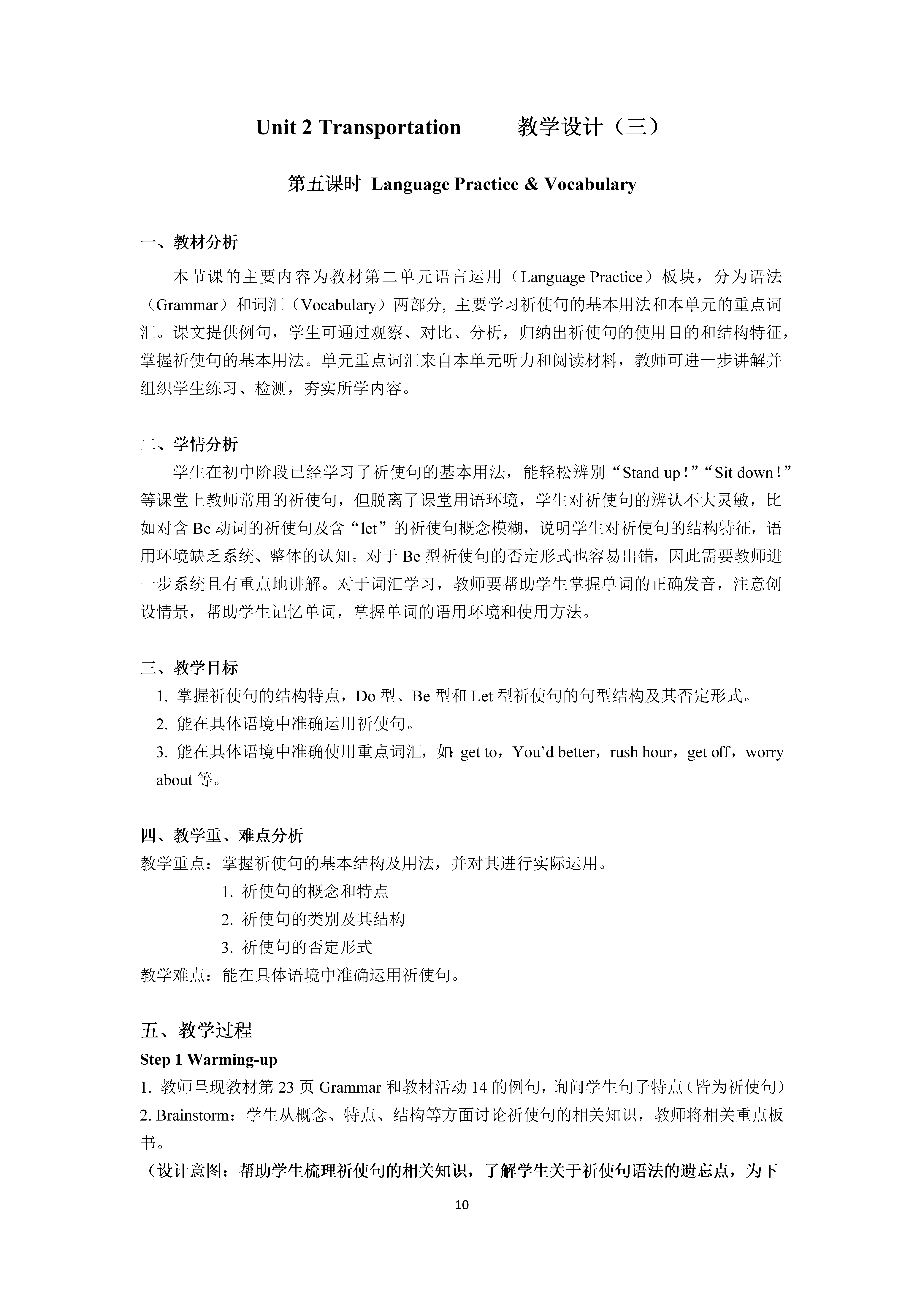 Unit 2 Transportation 教学设计（三）

第五课时 Language Practice & Vocabulary

一、教材分析

本节课的主要内容为教材第二单元语言运用（Language Practice）板块，分为语法（Grammar）和词汇（Vocabulary）两部分, 主要学习祈使句的基本用法和本单元的重点词汇。课文提供例句，学生可通过观察、对比、分析，归纳出祈使句的使用目的和结构特征，掌握祈使句的基本用法。单元重点词汇来自本单元听力和阅读材料，教师可进一步讲解并组织学生练习、检测，夯实所学内容。

二、学情分析

学生在初中阶段已经学习了祈使句的基本用法，能轻松辨别“Stand up！”“Sit down！”等课堂上教师常用的祈使句，但脱离了课堂用语环境，学生对祈使句的辨认不大灵敏，比如对含 Be 动词的祈使句及含“let”的祈使句概念模糊，说明学生对祈使句的结构特征，语用环境缺乏系统、整体的认知。对于 Be 型祈使句的否定形式也容易出错，因此需要教师进一步系统且有重点地讲解。对于词汇学习，教师要帮助学生掌握单词的正确发音，注意创设情景，帮助学生记忆单词，掌握单词的语用环境和使用方法。

三、教学目标

1. 掌握祈使句的结构特点，Do 型、Be 型和 Let 型祈使句的句型结构及其否定形式。
2. 能在具体语境中准确运用祈使句。
3. 能在具体语境中准确使用重点词汇，如：get to，You’d better，rush hour，get off，worry about 等。

四、教学重、难点分析

教学重点：掌握祈使句的基本结构及用法，并对其进行实际运用。
1. 祈使句的概念和特点
2. 祈使句的类别及其结构
3. 祈使句的否定形式
教学难点：能在具体语境中准确运用祈使句。

五、教学过程

Step 1 Warming-up

1. 教师呈现教材第 23 页 Grammar 和教材活动 14 的例句，询问学生句子特点（皆为祈使句）
2. Brainstorm：学生从概念、特点、结构等方面讨论祈使句的相关知识，教师将相关重点板书。
（设计意图：帮助学生梳理祈使句的相关知识，了解学生关于祈使句语法的遗忘点，为下

10